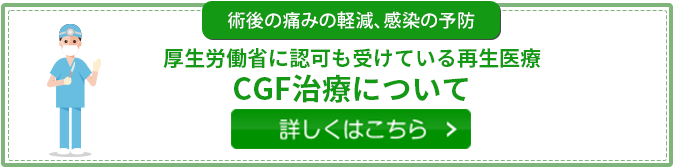 術後の痛みの軽減、感染の予防

厚生労働省に認可も受けている再生医療
CGF治療について

詳しくはこちら >